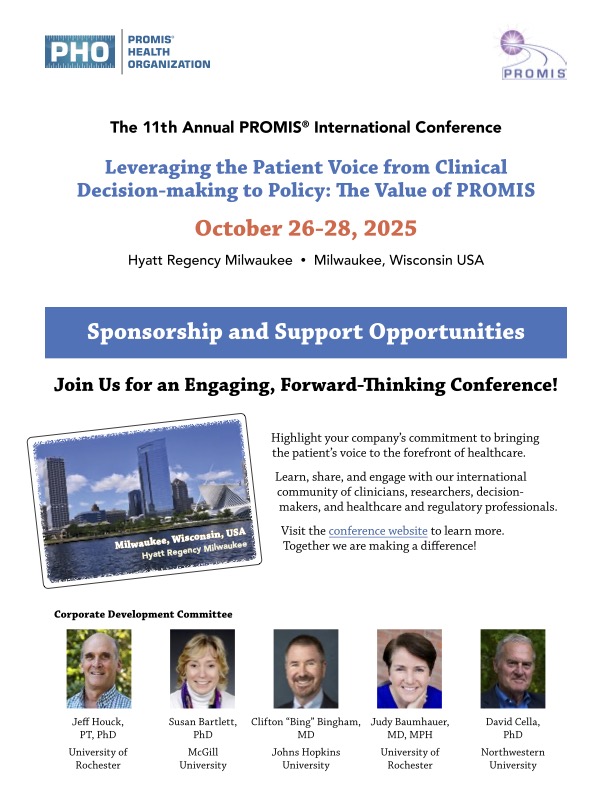 PHO PROMIS® HEALTH ORGANIZATION

PROMIS

The 11th Annual PROMIS® International Conference

Leveraging the Patient Voice from Clinical Decision-making to Policy: The Value of PROMIS

October 26-28, 2025

Hyatt Regency Milwaukee • Milwaukee, Wisconsin USA

Sponsorship and Support Opportunities

Join Us for an Engaging, Forward-Thinking Conference!

Milwaukee, Wisconsin, USA
Hyatt Regency Milwaukee

Highlight your company's commitment to bringing the patient's voice to the forefront of healthcare.

Learn, share, and engage with our international community of clinicians, researchers, decision-makers, and healthcare and regulatory professionals.

Visit the conference website to learn more. Together we are making a difference!

Corporate Development Committee

Jeff Houck, PT, PhD
University of Rochester

Susan Bartlett, PhD
McGill University

Clifton "Bing" Bingham, MD
Johns Hopkins University

Judy Baumhauer, MD, MPH
University of Rochester

David Cella, PhD
Northwestern University